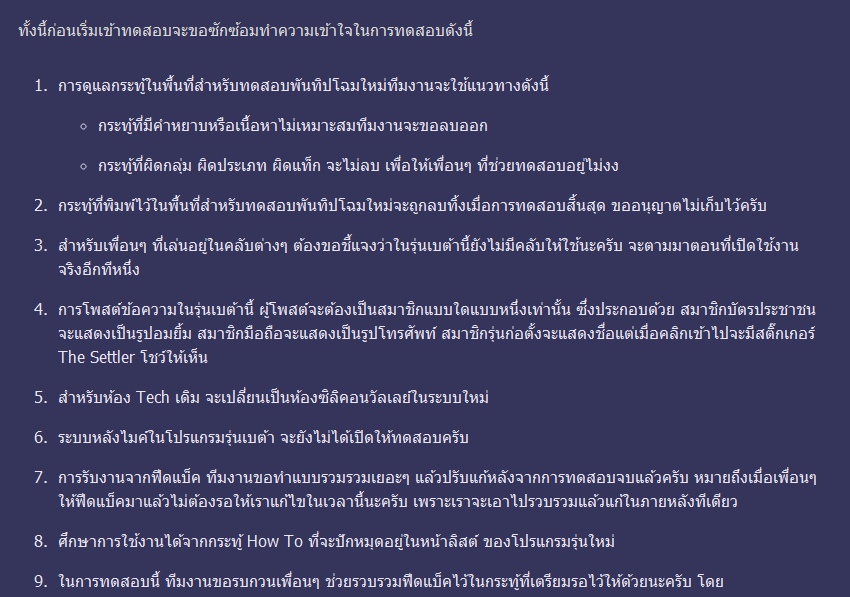 ทั้งนี้ก่อนเริ่มเข้าทดสอบจะขอซักซ้อมทำความเข้าใจในการทดสอบดังนี้

1. การดูแลกระทู้ในพื้นที่สำหรับทดสอบพันทิปโฉมใหม่ทีมงานจะใช้แนวทางดังนี้
   ◦ กระทู้ที่มีคำหยาบหรือเนื้อหาไม่เหมาะสมทีมงานจะขอลบออก
   ◦ กระทู้ที่ผิดกลุ่ม ผิดประเภท ผิดแท็ก จะไม่ลบ เพื่อให้เพื่อนๆ ที่ช่วยทดสอบอยู่ไม่งง
2. กระทู้ที่พิมพ์ไว้ในพื้นที่สำหรับทดสอบพันทิปโฉมใหม่จะถูกลบทิ้งเมื่อการทดสอบสิ้นสุด ขออนุญาตไม่เก็บไว้ครับ
3. สำหรับเพื่อนๆ ที่เล่นอยู่ในคลับต่างๆ ต้องขอชี้แจงว่าในรุ่นเบต้านี้ยังไม่มีคลับให้ใช้นะครับ จะตามมาตอนที่เปิดใช้งานจริงอีกทีหนึ่ง
4. การโพสต์ข้อความในรุ่นเบต้านี้ ผู้โพสต์จะต้องเป็นสมาชิกแบบใดแบบหนึ่งเท่านั้น ซึ่งประกอบด้วย สมาชิกบัตรประชาชน จะแสดงเป็นรูปอมยิ้ม สมาชิกมือถือจะแสดงเป็นรูปโทรศัพท์ สมาชิกรุ่นก่อตั้งจะแสดงชื่อแต่เมื่อคลิกเข้าไปจะมีสติ๊กเกอร์ The Settler โชว์ให้เห็น
5. สำหรับห้อง Tech เดิม จะเปลี่ยนเป็นห้องซิลิคอนวัลเลย์ในระบบใหม่
6. ระบบหลังไมค์ในโปรแกรมรุ่นเบต้า จะยังไม่ได้เปิดให้ทดสอบครับ
7. การรับงานจากฟีดแบ็ค ทีมงานขอทำแบบรวมรวมเยอะๆ แล้วปรับแก้หลังจากการทดสอบจบแล้วครับ หมายถึงเมื่อเพื่อนๆ ให้ฟีดแบ็คมาแล้วไม่ต้องรอให้เราแก้ไขในเวลานั้นนะครับ เพราะเราจะเอาไปรวบรวมแล้วแก้ในภายหลังทีเดียว
8. ศึกษาการใช้งานได้จากกระทู้ How To ที่จะปักหมุดอยู่ในหน้าลิสต์ ของโปรแกรมรุ่นใหม่
9. ในการทดสอบนี้ ทีมงานขอรบกวนเพื่อนๆ ช่วยรวบรวมฟีดแบ็คไว้ในกระทู้ที่เตรียมรอไว้ให้ด้วยนะครับ โดย